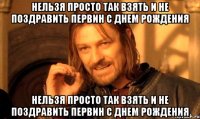 НЕЛЬЗЯ ПРОСТО ТАК ВЗЯТЬ И НЕ ПОЗДРАВИТЬ ПЕРВИН С ДНЕМ РОЖДЕНИЯ

НЕЛЬЗЯ ПРОСТО ТАК ВЗЯТЬ И НЕ ПОЗДРАВИТЬ ПЕРВИН С ДНЕМ РОЖДЕНИЯ.